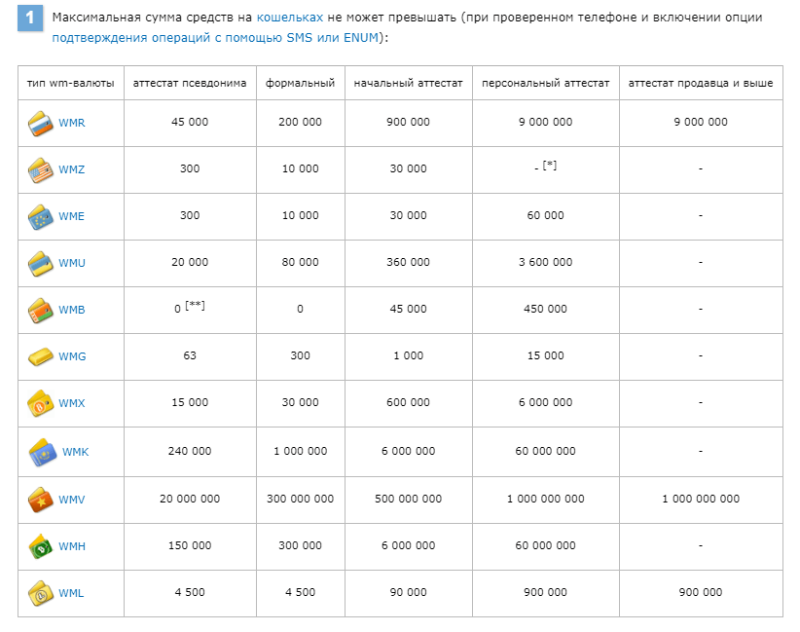 1 Максимальная сумма средств на кошельках не может превышать (при проверенном телефоне и включении опции подтверждения операций с помощью SMS или ENUM):

| тип wm-валюты | аттестат псевдонима | формальный | начальный аттестат | персональный аттестат | аттестат продавца и выше |
|---|---|---|---|---|---|
| WMR | 45 000 | 200 000 | 900 000 | 9 000 000 | 9 000 000 |
| WMZ | 300 | 10 000 | 30 000 | - [*] | - |
| WME | 300 | 10 000 | 30 000 | 60 000 | - |
| WMU | 20 000 | 80 000 | 360 000 | 3 600 000 | - |
| WMB | 0 [**] | 0 | 45 000 | 450 000 | - |
| WMG | 63 | 300 | 1 000 | 15 000 | - |
| WMX | 15 000 | 30 000 | 600 000 | 6 000 000 | - |
| WMK | 240 000 | 1 000 000 | 6 000 000 | 60 000 000 | - |
| WMV | 20 000 000 | 300 000 000 | 500 000 000 | 1 000 000 000 | 1 000 000 000 |
| WMH | 150 000 | 300 000 | 6 000 000 | 60 000 000 | - |
| WML | 4 500 | 4 500 | 90 000 | 900 000 | 900 000 |